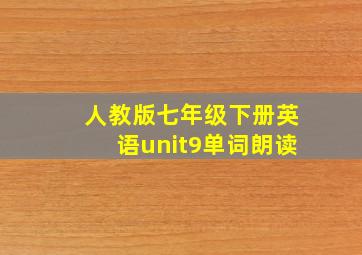 人教版七年级下册英语unit9单词朗读